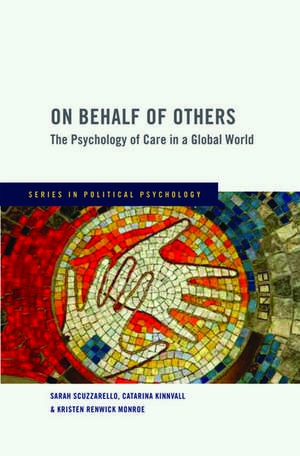 ON BEHALF OF OTHERS
The Psychology of Care in a Global World

SERIES IN POLITICAL PSYCHOLOGY

SARAH SCUZZARELLO, CATARINA KINNVALL & KRISTEN RENWICK MONROE